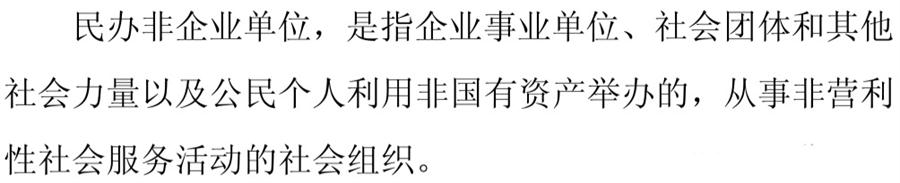 民办非企业单位，是指企业事业单位、社会团体和其他社会力量以及公民个人利用非国有资产举办的，从事非营利性社会服务活动的社会组织。